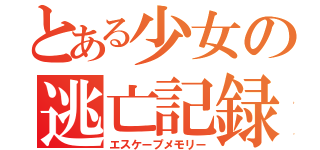 とある少女の
逃亡記録
エスケープメモリー